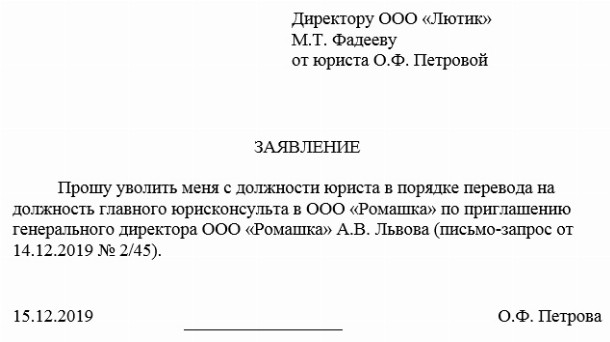 Директору ООО «Лютик»
М.Т. Фадееву
от юриста О.Ф. Петровой

ЗАЯВЛЕНИЕ

Прошу уволить меня с должности юриста в порядке перевода на должность главного юрисконсульта в ООО «Ромашка» по приглашению генерального директора ООО «Ромашка» А.В. Львова (письмо-запрос от 14.12.2019 № 2/45).

15.12.2019 О.Ф. Петрова